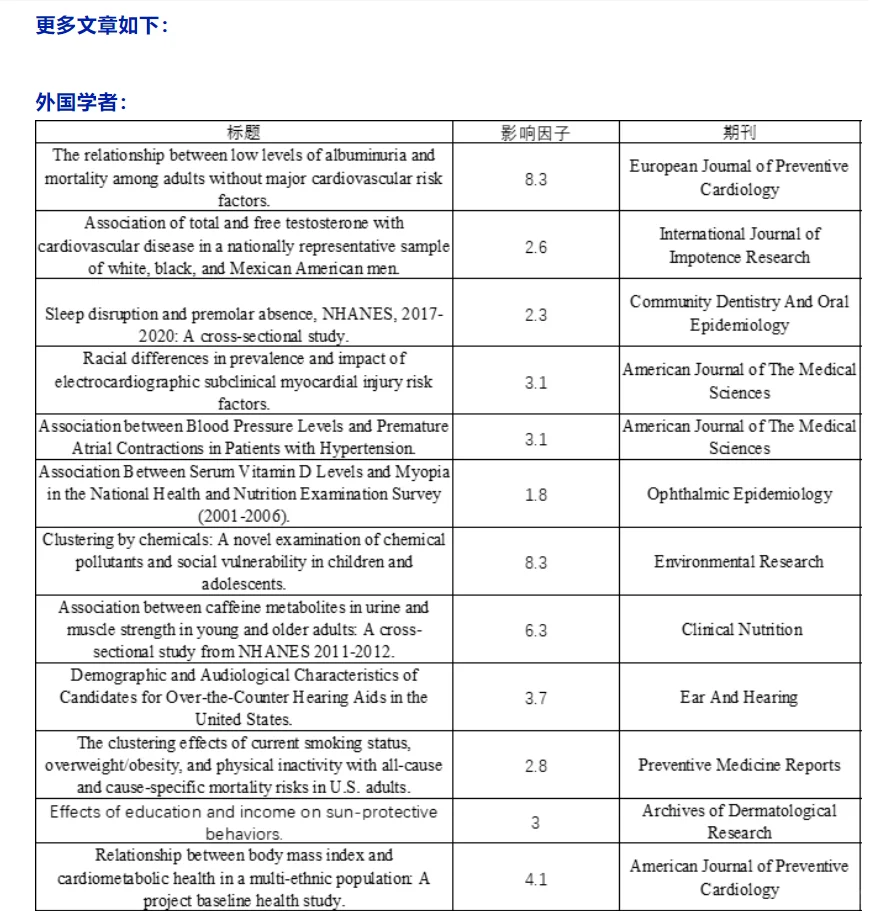 更多文章如下：

外国学者：

| 标题 | 影响因子 | 期刊 |
|---|---|---|
| The relationship between low levels of albuminuria and mortality among adults without major cardiovascular risk factors. | 8.3 | European Journal of Preventive Cardiology |
| Association of total and free testosterone with cardiovascular disease in a nationally representative sample of white, black, and Mexican American men. | 2.6 | International Journal of Impotence Research |
| Sleep disruption and premolar absence, NHANES, 2017-2020: A cross-sectional study. | 2.3 | Community Dentistry And Oral Epidemiology |
| Racial differences in prevalence and impact of electrocardiographic subclinical myocardial injury risk factors. | 3.1 | American Journal of The Medical Sciences |
| Association between Blood Pressure Levels and Premature Atrial Contractions in Patients with Hypertension. | 3.1 | American Journal of The Medical Sciences |
| Association Between Serum Vitamin D Levels and Myopia in the National Health and Nutrition Examination Survey (2001-2006). | 1.8 | Ophthalmic Epidemiology |
| Clustering by chemicals: A novel examination of chemical pollutants and social vulnerability in children and adolescents. | 8.3 | Environmental Research |
| Association between caffeine metabolites in urine and muscle strength in young and older adults: A cross-sectional study from NHANES 2011-2012. | 6.3 | Clinical Nutrition |
| Demographic and Audiological Characteristics of Candidates for Over-the-Counter Hearing Aids in the United States. | 3.7 | Ear And Hearing |
| The clustering effects of current smoking status, overweight/obesity, and physical inactivity with all-cause and cause-specific mortality risks in U.S. adults. | 2.8 | Preventive Medicine Reports |
| Effects of education and income on sun-protective behaviors. | 3 | Archives of Dermatological Research |
| Relationship between body mass index and cardiometabolic health in a multi-ethnic population: A project baseline health study. | 4.1 | American Journal of Preventive Cardiology |